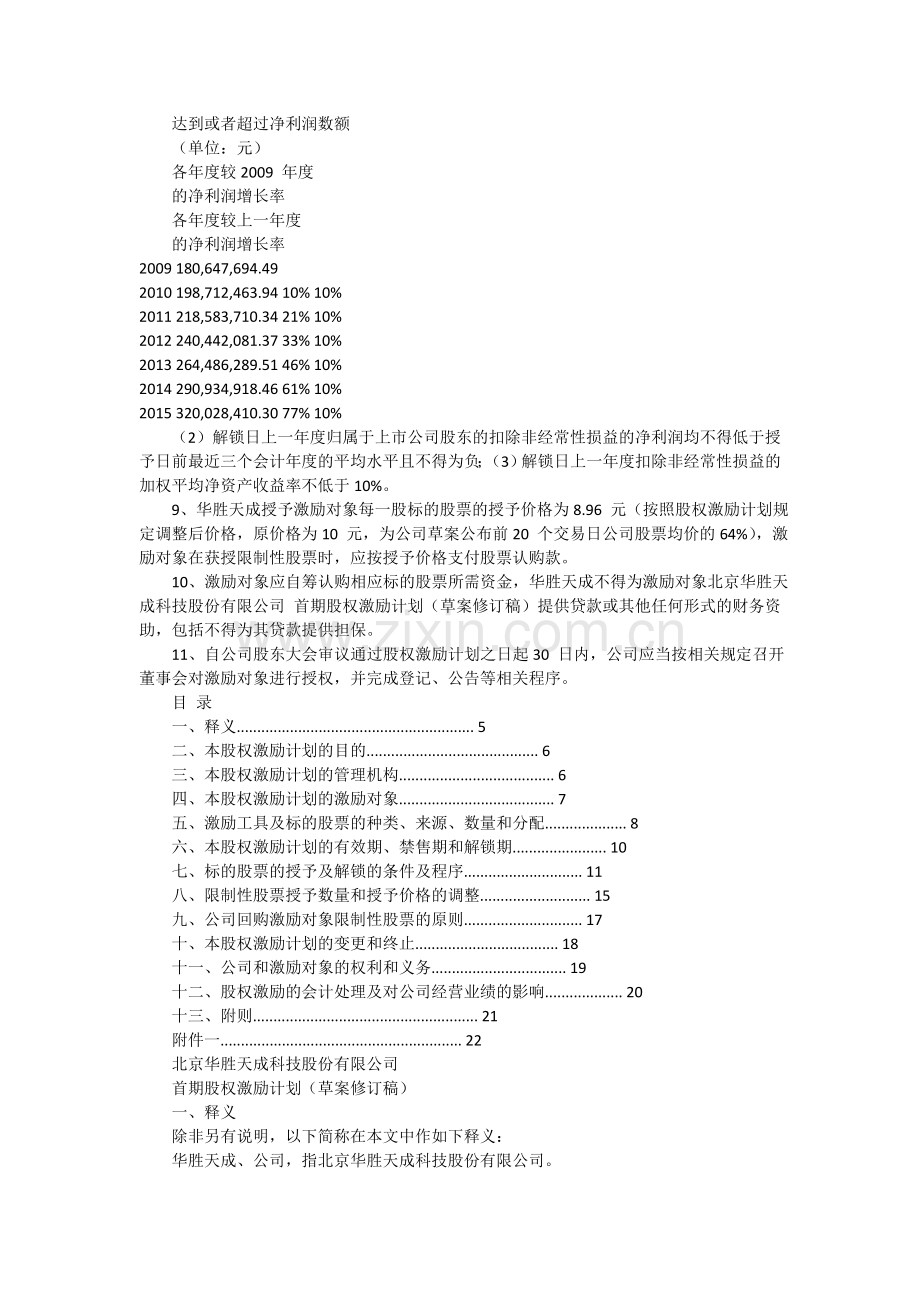 达到或者超过净利润数额
（单位：元）
各年度较2009年度
的净利润增长率
各年度较上一年度
的净利润增长率
2009 180,647,694.49
2010 198,712,463.94 10% 10%
2011 218,583,710.34 21% 10%
2012 240,442,081.37 33% 10%
2013 264,486,289.51 46% 10%
2014 290,934,918.46 61% 10%
2015 320,028,410.30 77% 10%

（2）解锁日上一年度归属于上市公司股东的扣除非经常性损益的净利润均不得低于授予日前最近三个会计年度的平均水平且不得为负；（3）解锁日上一年度扣除非经常性损益的加权平均净资产收益率不低于10%。

9、华胜天成授予激励对象每一股标的股票的授予价格为8.96元（按照股权激励计划规定调整后价格，原价格为10元，为公司草案公布前20个交易日公司股票均价的64%），激励对象在获授限制性股票时，应按授予价格支付股票认购款。

10、激励对象应自筹认购相应标的股票所需资金，华胜天成不得为激励对象北京华胜天成科技股份有限公司 首期股权激励计划（草案修订稿）提供贷款或其他任何形式的财务资助，包括不得为其贷款提供担保。

11、自公司股东大会审议通过股权激励计划之日起30日内，公司应当按相关规定召开董事会对激励对象进行授权，并完成登记、公告等相关程序。

目 录
一、释义 5
二、本股权激励计划的目的 6
三、本股权激励计划的管理机构 6
四、本股权激励计划的激励对象 7
五、激励工具及标的股票的种类、来源、数量和分配 8
六、本股权激励计划的有效期、禁售期和解锁期 10
七、标的股票的授予及解锁的条件及程序 11
八、限制性股票授予数量和授予价格的调整 15
九、公司回购激励对象限制性股票的原则 17
十、本股权激励计划的变更和终止 18
十一、公司和激励对象的权利和义务 19
十二、股权激励的会计处理及对公司经营业绩的影响 20
十三、附则 21
附件一 22
北京华胜天成科技股份有限公司
首期股权激励计划（草案修订稿）
一、释义
除非另有说明，以下简称在本文中作如下释义：
华胜天成、公司，指北京华胜天成科技股份有限公司。

www.zixin.com.cn